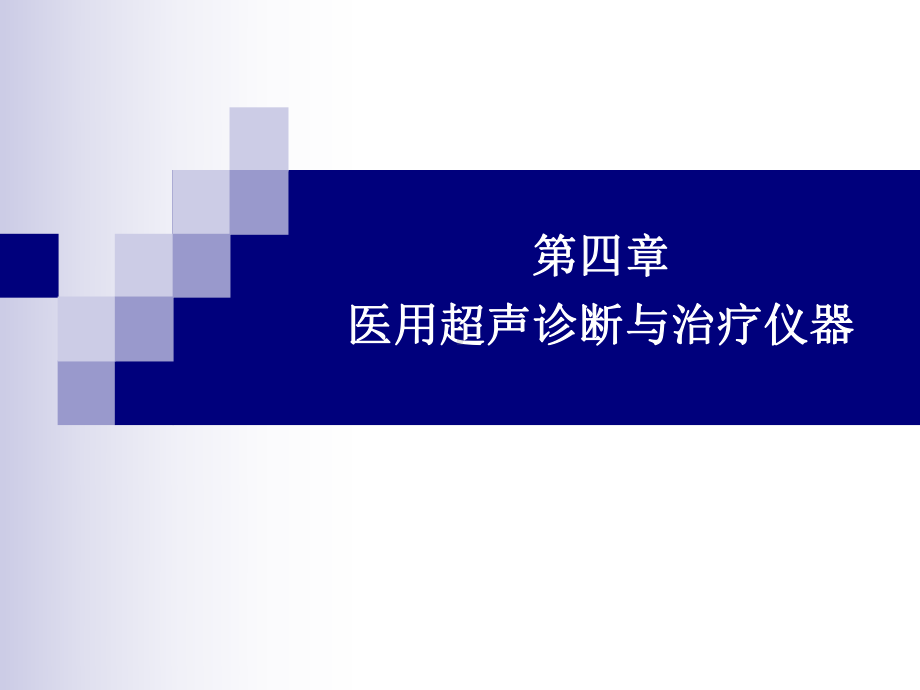 第四章
医用超声诊断与治疗仪器